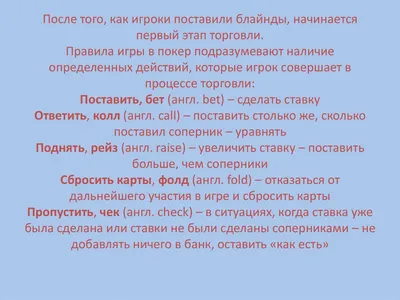 После того, как игроки поставили блайнды, начинается первый этап торговли.
Правила игры в покер подразумевают наличие определенных действий, которые игрок совершает в процессе торговли:
Поставить, бет (англ. bet) – сделать ставку
Ответить, колл (англ. call) – поставить столько же, сколько поставил соперник – уравнять
Поднять, рейз (англ. raise) – увеличить ставку – поставить больше, чем соперники
Сбросить карты, фолд (англ. fold) – отказаться от дальнейшего участия в игре и сбросить карты
Пропустить, чек (англ. check) – в ситуациях, когда ставка уже была сделана или ставки не были сделаны соперниками – не добавлять ничего в банк, оставить «как есть»